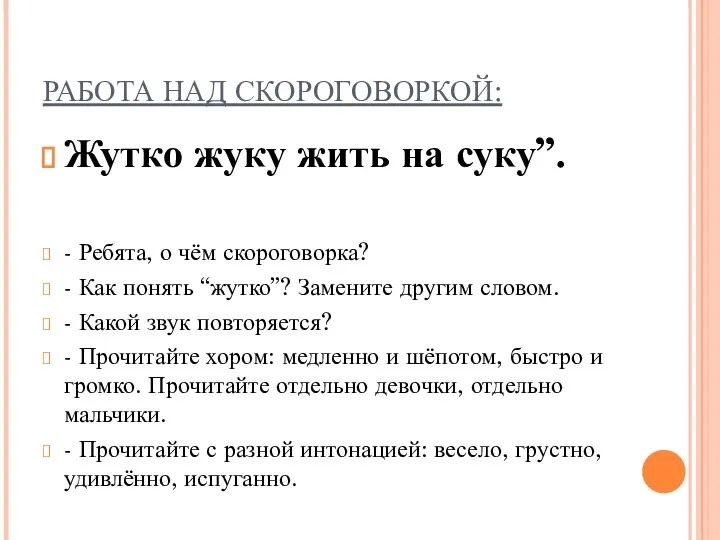 РАБОТА НАД СКОРОГОВОРКОЙ:

Жутко жуку жить на суку”.

- Ребята, о чём скороговорка?

- Как понять “жутко”? Замените другим словом.

- Какой звук повторяется?

- Прочитайте хором: медленно и шёпотом, быстро и громко. Прочитайте отдельно девочки, отдельно мальчики.

- Прочитайте с разной интонацией: весело, грустно, удивлённо, испуганно.